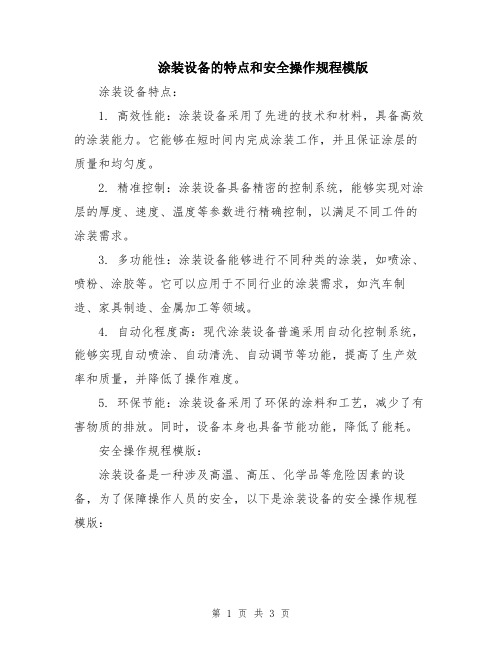 涂装设备的特点和安全操作规程模版

涂装设备特点:

1. 高效性能:涂装设备采用了先进的技术和材料,具备高效的涂装能力。它能够在短时间内完成涂装工作,并且保证涂层的质量和均匀度。

2. 精准控制:涂装设备具备精密的控制系统,能够实现对涂层的厚度、速度、温度等参数进行精确控制,以满足不同工件的涂装需求。

3. 多功能性:涂装设备能够进行不同种类的涂装,如喷涂、喷粉、涂胶等。它可以应用于不同行业的涂装需求,如汽车制造、家具制造、金属加工等领域。

4. 自动化程度高:现代涂装设备普遍采用自动化控制系统,能够实现自动喷涂、自动清洗、自动调节等功能,提高了生产效率和质量,并降低了操作难度。

5. 环保节能:涂装设备采用了环保的涂料和工艺,减少了有害物质的排放。同时,设备本身也具备节能功能,降低了能耗。

安全操作规程模版:

涂装设备是一种涉及高温、高压、化学品等危险因素的设备,为了保障操作人员的安全,以下是涂装设备的安全操作规程模版:

第 1 页 共 3 页